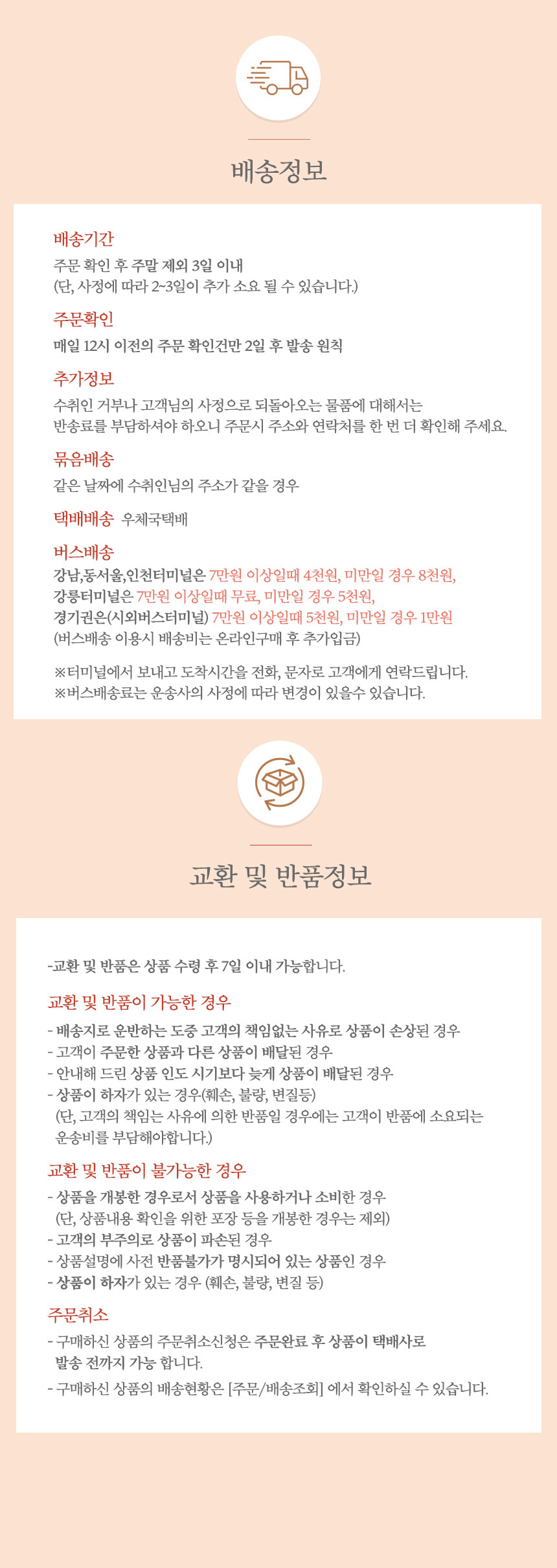 배송정보

배송기간

주문 확인 후 주말 제외 3일 이내
(단, 사정에 따라 2~3일이 추가 소요 될 수 있습니다.)

주문확인

매일 12시 이전의 주문 확인건만 2일 후 발송 원칙

추가정보

수취인 거부나 고객님의 사정으로 되돌아오는 물품에 대해서는
반송료를 부담하셔야 하오니 주문시 주소와 연락처를 한 번 더 확인해 주세요.

묶음배송

같은 날짜에 수취인님의 주소가 같을 경우

택배배송 우체국택배

버스배송

강남,동서울,인천터미널은 7만원 이상일때 4천원, 미만일 경우 8천원,
강릉터미널은 7만원 이상일때 무료, 미만일 경우 5천원,
경기권은(시외버스터미널) 7만원 이상일때 5천원, 미만일 경우 1만원
(버스배송 이용시 배송비는 온라인구매 후 추가입금)

※터미널에서 보내고 도착시간을 전화, 문자로 고객에게 연락드립니다.
※버스배송료는 운송사의 사정에 따라 변경이 있을수 있습니다.

교환 및 반품정보

-교환 및 반품은 상품 수령 후 7일 이내 가능합니다.

교환 및 반품이 가능한 경우

- 배송지로 운반하는 도중 고객의 책임없는 사유로 상품이 손상된 경우
- 고객이 주문한 상품과 다른 상품이 배달된 경우
- 안내해 드린 상품 인도 시기보다 늦게 상품이 배달된 경우
- 상품이 하자가 있는 경우(훼손, 불량, 변질등)
(단, 고객의 책임는 사유에 의한 반품일 경우에는 고객이 반품에 소요되는 운송비를 부담해야합니다.)

교환 및 반품이 불가능한 경우

- 상품을 개봉한 경우로서 상품을 사용하거나 소비한 경우
(단, 상품내용 확인을 위한 포장 등을 개봉한 경우는 제외)
- 고객의 부주의로 상품이 파손된 경우
- 상품설명에 사전 반품불가가 명시되어 있는 상품인 경우
- 상품이 하자가 있는 경우 (훼손, 불량, 변질 등)

주문취소

- 구매하신 상품의 주문취소신청은 주문완료 후 상품이 택배사로 발송 전까지 가능 합니다.
- 구매하신 상품의 배송현황은 [주문/배송조회] 에서 확인하실 수 있습니다.